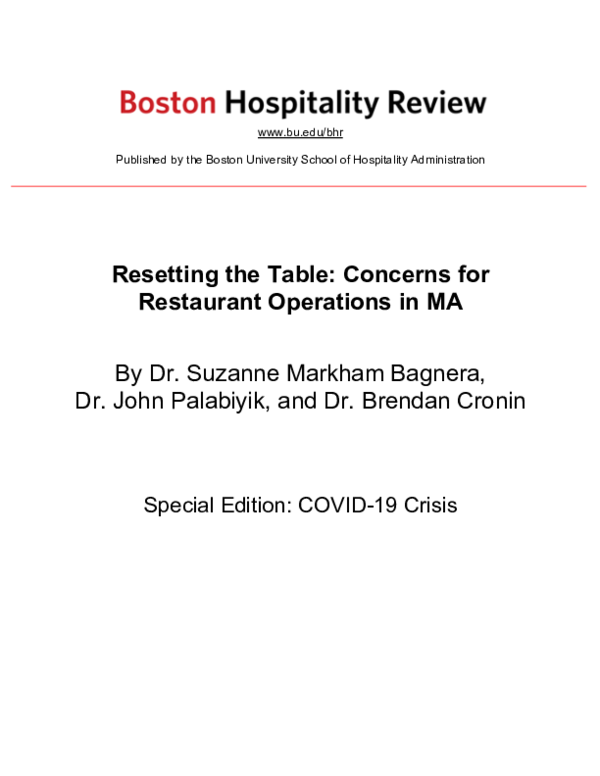 Boston Hospitality Review

www.bu.edu/bhr

Published by the Boston University School of Hospitality Administration

Resetting the Table: Concerns for Restaurant Operations in MA

By Dr. Suzanne Markham Bagnera, Dr. John Palabiyik, and Dr. Brendan Cronin

Special Edition: COVID-19 Crisis